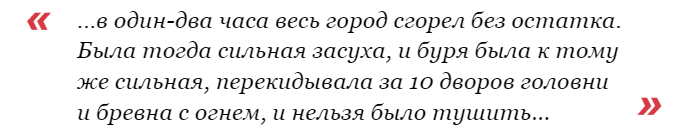 «

...в один-два часа весь город сгорел без остатка. Была тогда сильная засуха, и буря была к тому же сильная, перекидывала за 10 дворов головни и бревна с огнем, и нельзя было тушить...

»